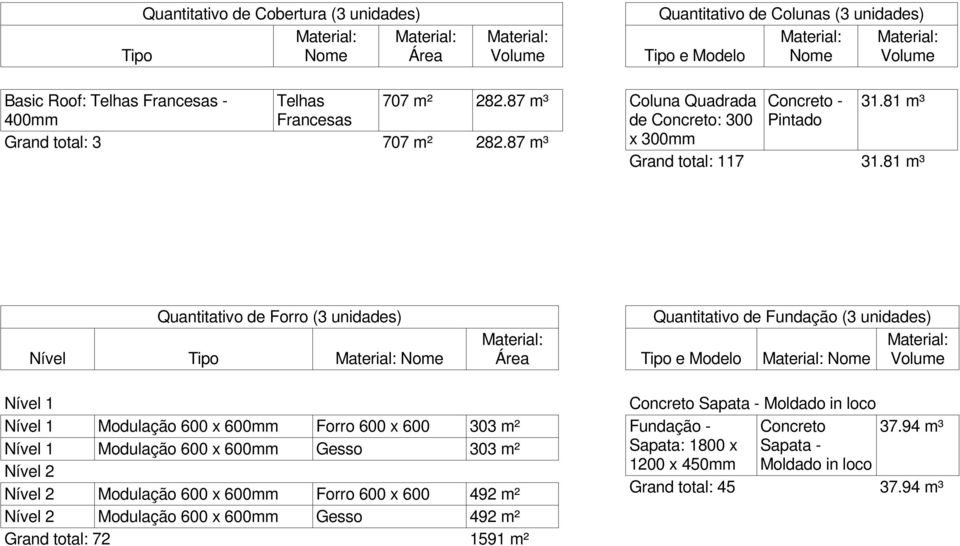 Quantitativo de Cobertura (3 unidades)

| Tipo | Material: Nome | Material: Área | Material: Volume |
|---|---|---|---|
| Basic Roof: Telhas Francesas - 400mm | Telhas Francesas | 707 m² | 282.87 m³ |
| Grand total: 3 | | 707 m² | 282.87 m³ |

Quantitativo de Colunas (3 unidades)

| Tipo e Modelo | Material: Nome | Material: Volume |
|---|---|---|
| Coluna Quadrada de Concreto: 300 x 300mm | Concreto - Pintado | 31.81 m³ |
| Grand total: 117 | | 31.81 m³ |

Quantitativo de Forro (3 unidades)

| Nível | Tipo | Material: Nome | Material: Área |
|---|---|---|---|
| Nível 1 | | | |
| Nível 1 | Modulação 600 x 600mm | Forro 600 x 600 | 303 m² |
| Nível 1 | Modulação 600 x 600mm | Gesso | 303 m² |
| Nível 2 | | | |
| Nível 2 | Modulação 600 x 600mm | Forro 600 x 600 | 492 m² |
| Nível 2 | Modulação 600 x 600mm | Gesso | 492 m² |
| Grand total: 72 | | | 1591 m² |

Quantitativo de Fundação (3 unidades)

| Tipo e Modelo | Material: Nome | Material: Volume |
|---|---|---|
| Concreto Sapata - Moldado in loco | | |
| Fundação - Sapata: 1800 x 1200 x 450mm | Concreto Sapata - Moldado in loco | 37.94 m³ |
| Grand total: 45 | | 37.94 m³ |